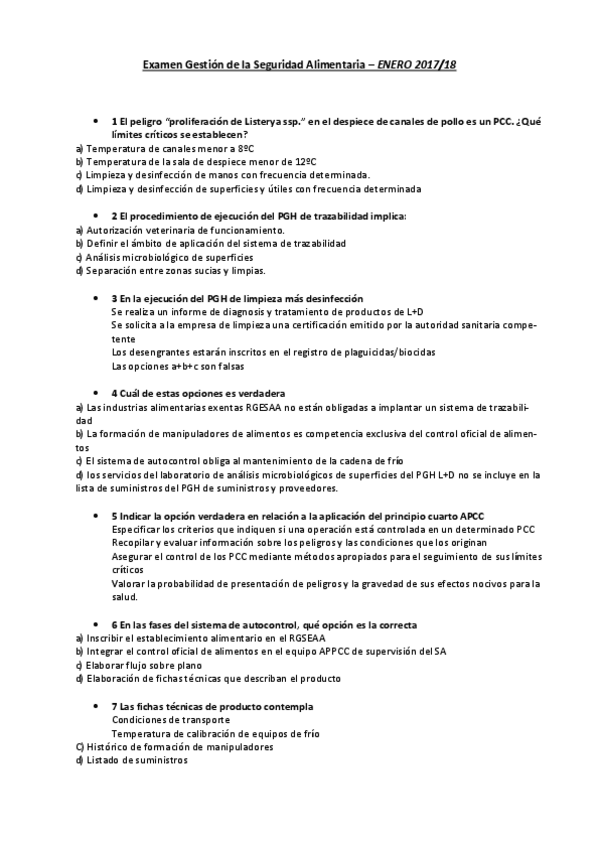 Examen Gestión de la Seguridad Alimentaria – ENERO 2017/18

• 1 El peligro "proliferación de Listerya ssp." en el despiece de canales de pollo es un PCC. ¿Qué límites críticos se establecen?
a) Temperatura de canales menor a 8ºC
b) Temperatura de la sala de despiece menor de 12ºC
c) Limpieza y desinfección de manos con frecuencia determinada.
d) Limpieza y desinfección de superficies y útiles con frecuencia determinada

• 2 El procedimiento de ejecución del PGH de trazabilidad implica:
a) Autorización veterinaria de funcionamiento.
b) Definir el ámbito de aplicación del sistema de trazabilidad
c) Análisis microbiológico de superficies
d) Separación entre zonas sucias y limpias.

• 3 En la ejecución del PGH de limpieza más desinfección
Se realiza un informe de diagnosis y tratamiento de productos de L+D
Se solicita a la empresa de limpieza una certificación emitido por la autoridad sanitaria competente
Los desengrantes estarán inscritos en el registro de plaguicidas/biocidas
Las opciones a+b+c son falsas

• 4 Cuál de estas opciones es verdadera
a) Las industrias alimentarias exentas RGESAA no están obligadas a implantar un sistema de trazabilidad
b) La formación de manipuladores de alimentos es competencia exclusiva del control oficial de alimentos
c) El sistema de autocontrol obliga al mantenimiento de la cadena de frío
d) los servicios del laboratorio de análisis microbiológicos de superficies del PGH L+D no se incluye en la lista de suministros del PGH de suministros y proveedores.

• 5 Indicar la opción verdadera en relación a la aplicación del principio cuarto APCC
Especificar los criterios que indiquen si una operación está controlada en un determinado PCC
Recopilar y evaluar información sobre los peligros y las condiciones que los originan
Asegurar el control de los PCC mediante métodos apropiados para el seguimiento de sus límites críticos
Valorar la probabilidad de presentación de peligros y la gravedad de sus efectos nocivos para la salud.

• 6 En las fases del sistema de autocontrol, qué opción es la correcta
a) Inscribir el establecimiento alimentario en el RGSEAA
b) Integrar el control oficial de alimentos en el equipo APPCC de supervisión del SA
c) Elaborar flujo sobre plano
d) Elaboración de fichas técnicas que describan el producto

• 7 Las fichas técnicas de producto contempla
Condiciones de transporte
Temperatura de calibración de equipos de frío
C) Histórico de formación de manipuladores
d) Listado de suministros